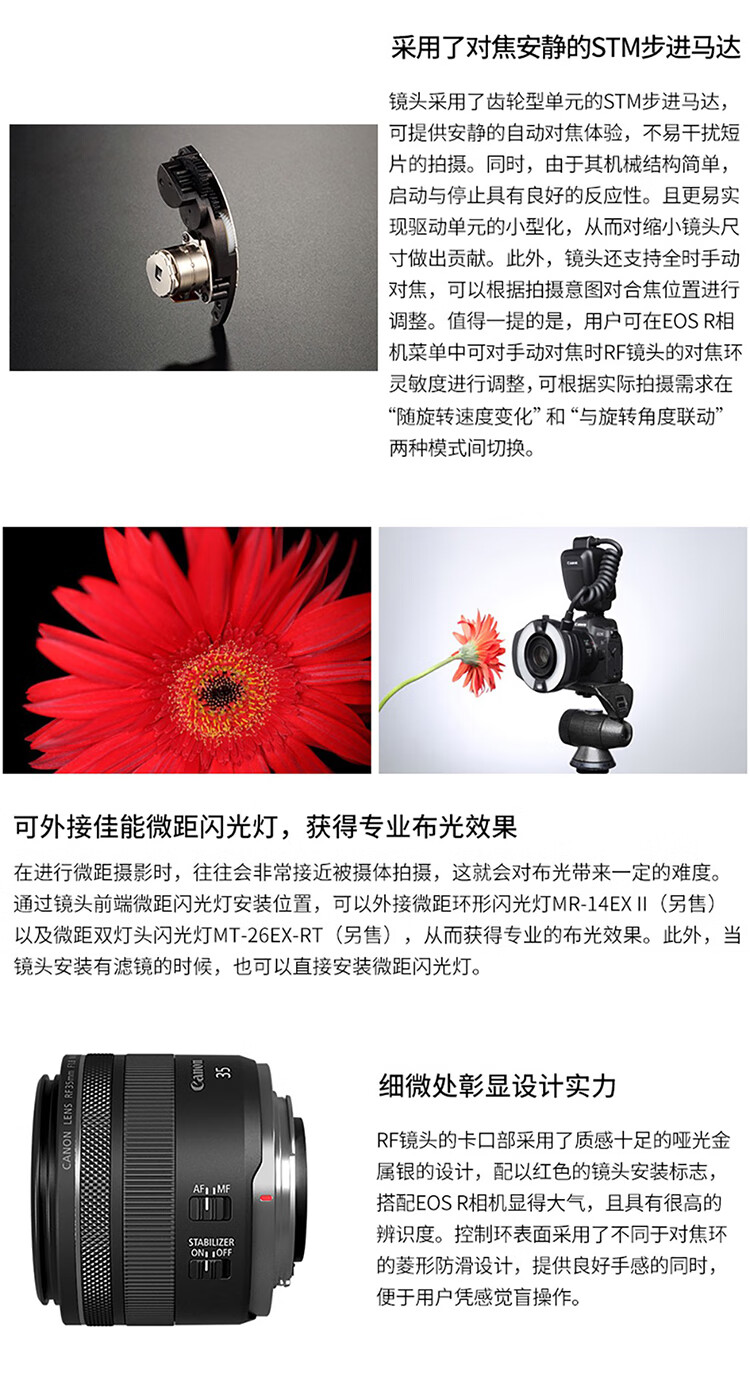 采用了对焦安静的STM步进马达

镜头采用了齿轮型单元的STM步进马达，可提供安静的自动对焦体验，不易干扰短片的拍摄。同时，由于其机械结构简单，启动与停止具有良好的反应性。且更易实现驱动单元的小型化，从而对缩小镜头尺寸做出贡献。此外，镜头还支持全时手动对焦，可以根据拍摄意图对合焦位置进行调整。值得一提的是，用户可在EOS R相机菜单中可对手动对焦时RF镜头的对焦环灵敏度进行调整，可根据实际拍摄需求在“随旋转速度变化”和“与旋转角度联动”两种模式间切换。

可外接佳能微距闪光灯，获得专业布光效果

在进行微距摄影时，往往会非常接近被摄体拍摄，这就会对布光带来一定的难度。通过镜头前端微距闪光灯安装位置，可以外接微距环形闪光灯MR-14EX II（另售）以及微距双灯头闪光灯MT-26EX-RT（另售），从而获得专业的布光效果。此外，当镜头安装有滤镜的时候，也可以直接安装微距闪光灯。

CANON LENS RF35mm
CANON
35
AF MF
STABILIZER
ON OFF

细微处彰显设计实力

RF镜头的卡口部采用了质感十足的哑光金属银的设计，配以红色的镜头安装标志，搭配EOS R相机显得大气，且具有很高的辨识度。控制环表面采用了不同于对焦环的菱形防滑设计，提供良好手感的同时，便于用户凭感觉盲操作。